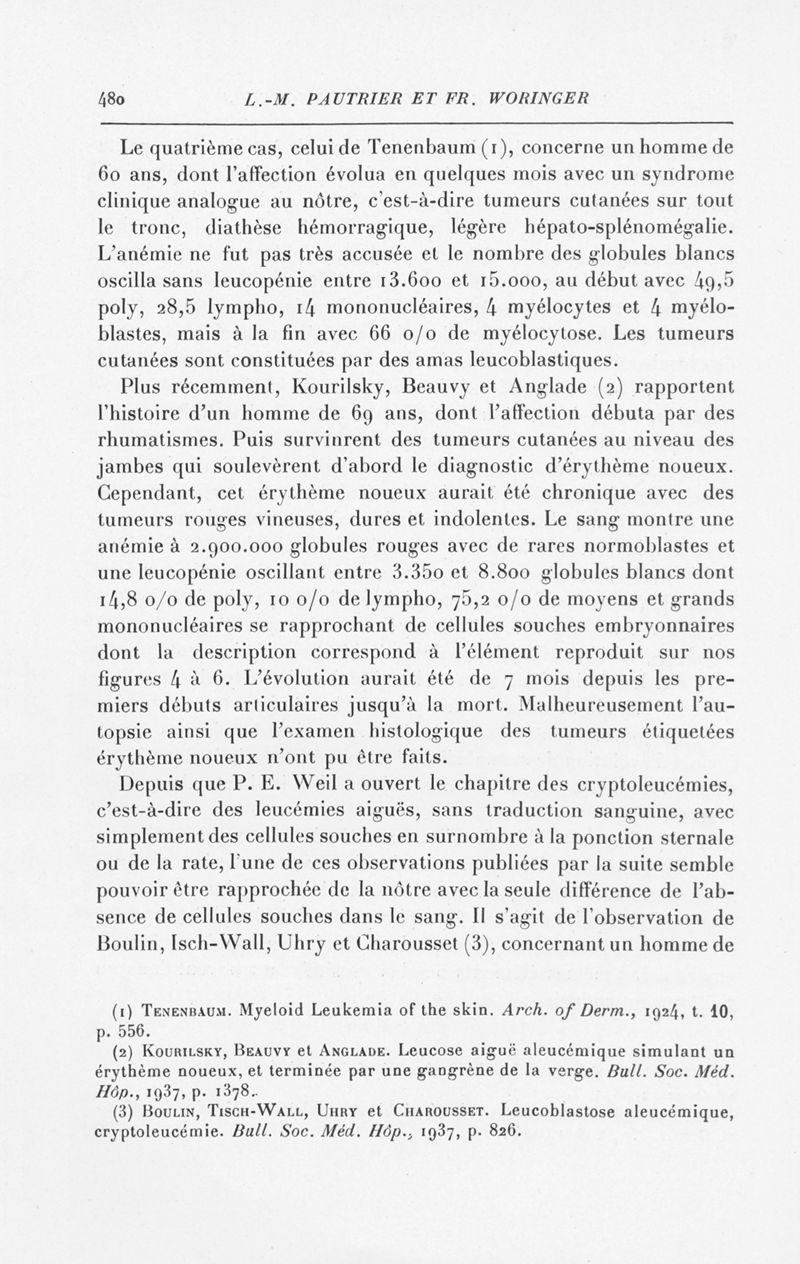 480 L.-M. PAUTRIER ET FR. WORINGER

Le quatrième cas, celui de Tenenbaum (1), concerne un homme de 60 ans, dont l'affection évolua en quelques mois avec un syndrome clinique analogue au nôtre, c'est-à-dire tumeurs cutanées sur tout le tronc, diathèse hémorragique, légère hépato-splénomégalie. L'anémie ne fut pas très accusée et le nombre des globules blancs oscilla sans leucopénie entre 13.600 et 15.000, au début avec 49,5 poly, 28,5 lympho, 14 mononucléaires, 4 myélocytes et 4 myéloblastes, mais à la fin avec 66 o/o de myélocytose. Les tumeurs cutanées sont constituées par des amas leucoblastiques.

Plus récemment, Kourilsky, Beauvy et Anglade (2) rapportent l'histoire d'un homme de 69 ans, dont l'affection débuta par des rhumatismes. Puis survinrent des tumeurs cutanées au niveau des jambes qui soulevèrent d'abord le diagnostic d'érythème noueux. Cependant, cet érythème noueux aurait été chronique avec des tumeurs rouges vineuses, dures et indolentes. Le sang montre une anémie à 2.900.000 globules rouges avec de rares normoblastes et une leucopénie oscillant entre 3.350 et 8.800 globules blancs dont 14,8 o/o de poly, 10 o/o de lympho, 75,2 o/o de moyens et grands mononucléaires se rapprochant de cellules souches embryonnaires dont la description correspond à l'élément reproduit sur nos figures 4 à 6. L'évolution aurait été de 7 mois depuis les premiers débuts articulaires jusqu'à la mort. Malheureusement l'autopsie ainsi que l'examen histologique des tumeurs étiquetées érythème noueux n'ont pu être faits.

Depuis que P. E. Weil a ouvert le chapitre des cryptoleucémies, c'est-à-dire des leucémies aiguës, sans traduction sanguine, avec simplement des cellules souches en surnombre à la ponction sternale ou de la rate, l'une de ces observations publiées par la suite semble pouvoir être rapprochée de la nôtre avec la seule différence de l'absence de cellules souches dans le sang. Il s'agit de l'observation de Boulin, Isch-Wall, Uhry et Charousset (3), concernant un homme de

(1) Tenenbaum. Myeloid Leukemia of the skin. Arch. of Derm., 1924, t. 10, p. 556.
(2) Kourilsky, Beauvy et Anglade. Leucose aiguë aleucémique simulant un érythème noueux, et terminée par une gangrène de la verge. Bull. Soc. Méd. Hôp., 1937, p. 1378.
(3) Boulin, Tisch-Wall, Uhry et Charousset. Leucoblastose aleucémique, cryptoleucémie. Bull. Soc. Méd. Hôp., 1937, p. 826.